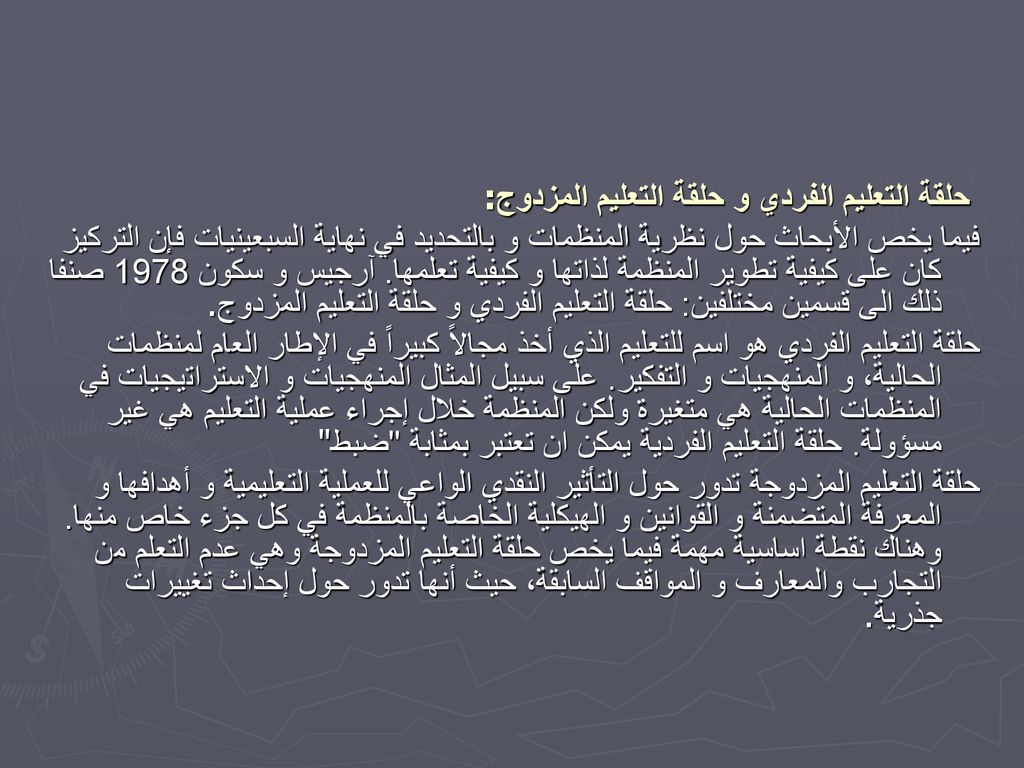 حلقة التعليم الفردي و حلقة التعليم المزدوج:

فيما يخص الأبحاث حول نظرية المنظمات و بالتحديد في نهاية السبعينيات فإن التركيز كان على كيفية تطوير المنظمة لذاتها و كيفية تعلمها. آرجيس و سكون 1978 صنفا ذلك الى قسمين مختلفين: حلقة التعليم الفردي و حلقة التعليم المزدوج.

حلقة التعليم الفردي هو اسم للتعليم الذي أخذ مجالاً كبيراً في الإطار العام لمنظمات الحالية، و المنهجيات و التفكير. على سبيل المثال المنهجيات و الاستراتيجيات في المنظمات الحالية هي متغيرة ولكن المنظمة خلال إجراء عملية التعليم هي غير مسؤولة. حلقة التعليم الفردية يمكن ان تعتبر بمثابة "ضبط"

حلقة التعليم المزدوجة تدور حول التأثير النقدي الواعي للعملية التعليمية و أهدافها و المعرفة المتضمنة و القوانين و الهيكلية الخاصة بالمنظمة في كل جزء خاص منها. وهناك نقطة اساسية مهمة فيما يخص حلقة التعليم المزدوجة وهي عدم التعلم من التجارب والمعارف و المواقف السابقة، حيث أنها تدور حول إحداث تغييرات جذرية.